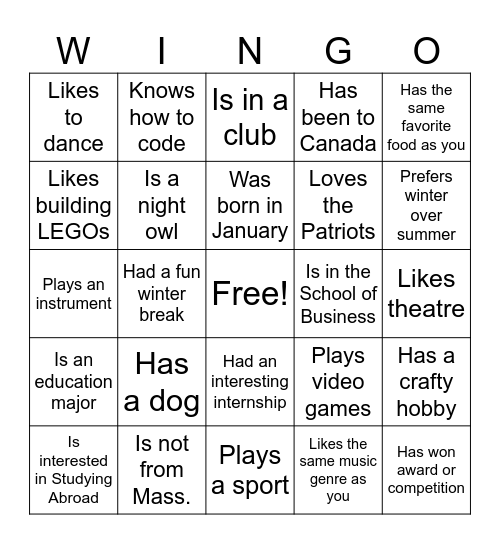 | W | I | N | G | O |
|---|---|---|---|---|
| Likes to dance | Knows how to code | Is in a club | Has been to Canada | Has the same favorite food as you |
| Likes building LEGOs | Is a night owl | Was born in January | Loves the Patriots | Prefers winter over summer |
| Plays an instrument | Had a fun winter break | Free! | Is in the School of Business | Likes theatre |
| Is an education major | Has a dog | Had an interesting internship | Plays video games | Has a crafty hobby |
| Is interested in Studying Abroad | Is not from Mass. | Plays a sport | Likes the same music genre as you | Has won award or competition |